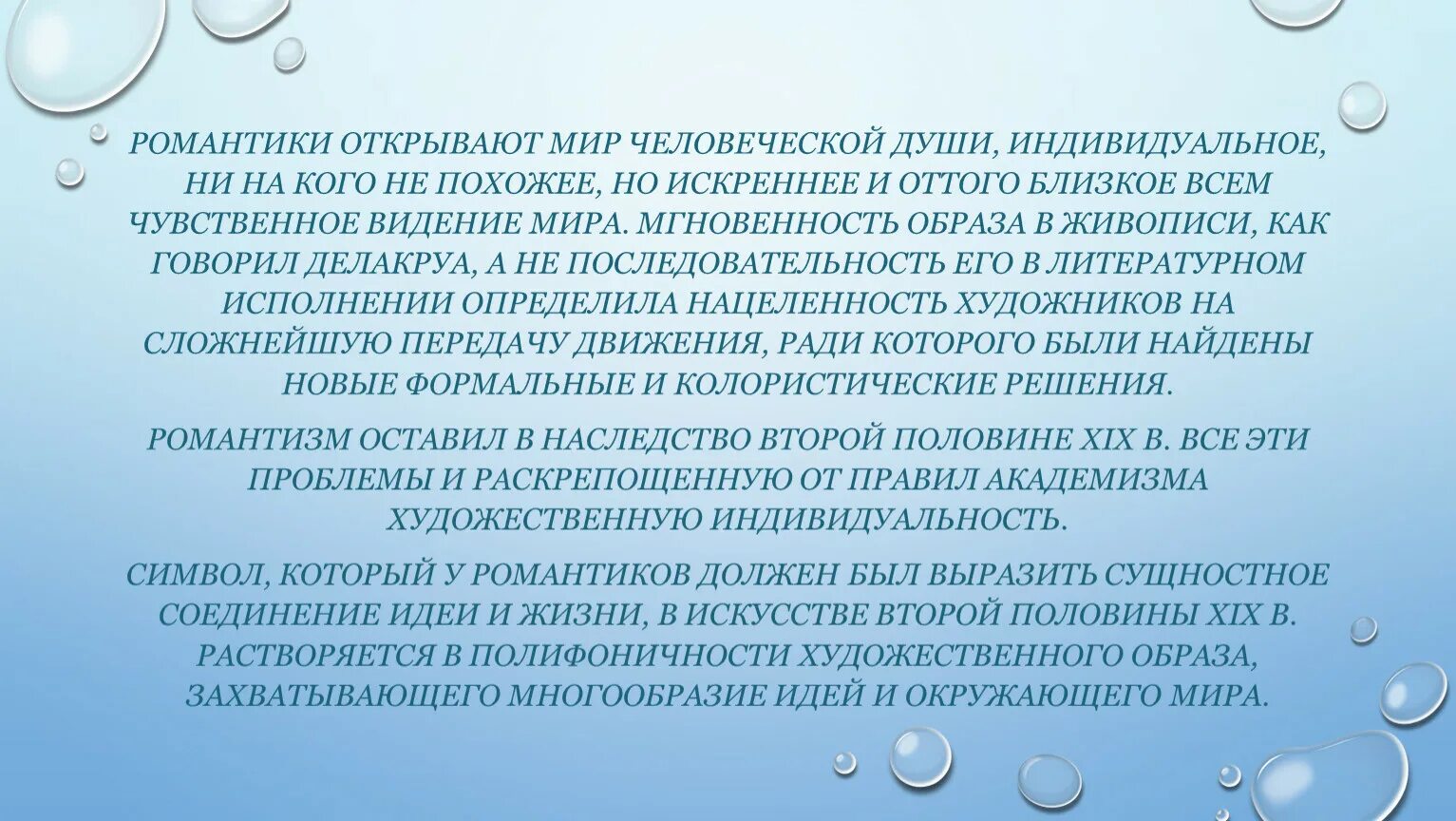 РОМАНТИКИ ОТКРЫВАЮТ МИР ЧЕЛОВЕЧЕСКОЙ ДУШИ, ИНДИВИДУАЛЬНОЕ, НИ НА КОГО НЕ ПОХОЖЕЕ, НО ИСКРЕННЕЕ И ОТТОГО БЛИЗКОЕ ВСЕМ ЧУВСТВЕННОЕ ВИДЕНИЕ МИРА. МГНОВЕННОСТЬ ОБРАЗА В ЖИВОПИСИ, КАК ГОВОРИЛ ДЕЛАКРУА, А НЕ ПОСЛЕДОВАТЕЛЬНОСТЬ ЕГО В ЛИТЕРАТУРНОМ ИСПОЛНЕНИИ ОПРЕДЕЛИЛА НАЦЕЛЕННОСТЬ ХУДОЖНИКОВ НА СЛОЖНЕЙШУЮ ПЕРЕДАЧУ ДВИЖЕНИЯ, РАДИ КОТОРОГО БЫЛИ НАЙДЕНЫ НОВЫЕ ФОРМАЛЬНЫЕ И КОЛОРИСТИЧЕСКИЕ РЕШЕНИЯ.

РОМАНТИЗМ ОСТАВИЛ В НАСЛЕДСТВО ВТОРОЙ ПОЛОВИНЕ XIX В. ВСЕ ЭТИ ПРОБЛЕМЫ И РАСКРЕПОЩЕННУЮ ОТ ПРАВИЛ АКАДЕМИЗМА ХУДОЖЕСТВЕННУЮ ИНДИВИДУАЛЬНОСТЬ.

СИМВОЛ, КОТОРЫЙ У РОМАНТИКОВ ДОЛЖЕН БЫЛ ВЫРАЗИТЬ СУЩНОСТНОЕ СОЕДИНЕНИЕ ИДЕИ И ЖИЗНИ, В ИСКУССТВЕ ВТОРОЙ ПОЛОВИНЫ XIX В. РАСТВОРЯЕТСЯ В ПОЛИФОНИЧНОСТИ ХУДОЖЕСТВЕННОГО ОБРАЗА, ЗАХВАТЫВАЮЩЕГО МНОГООБРАЗИЕ ИДЕЙ И ОКРУЖАЮЩЕГО МИРА.